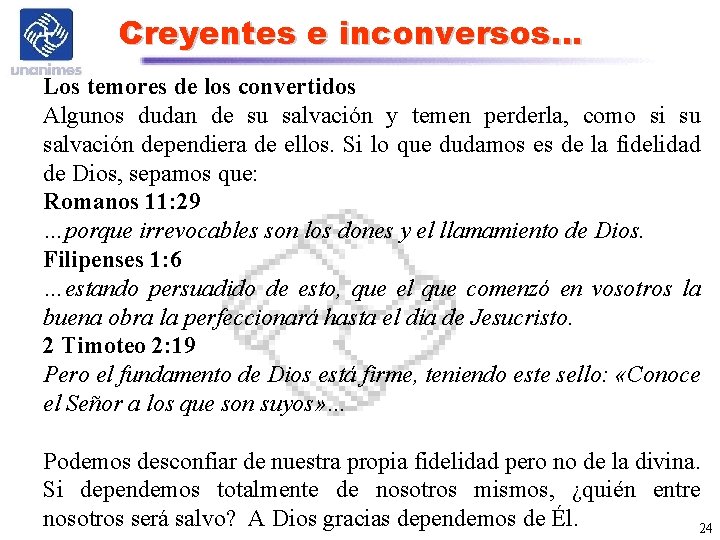 unanimes

Creyentes e inconversos…

Los temores de los convertidos
Algunos dudan de su salvación y temen perderla, como si su salvación dependiera de ellos. Si lo que dudamos es de la fidelidad de Dios, sepamos que:
Romanos 11:29
…porque irrevocables son los dones y el llamamiento de Dios.
Filipenses 1:6
…estando persuadido de esto, que el que comenzó en vosotros la buena obra la perfeccionará hasta el día de Jesucristo.
2 Timoteo 2:19
Pero el fundamento de Dios está firme, teniendo este sello: «Conoce el Señor a los que son suyos»…

Podemos desconfiar de nuestra propia fidelidad pero no de la divina. Si dependemos totalmente de nosotros mismos, ¿quién entre nosotros será salvo? A Dios gracias dependemos de Él.

24